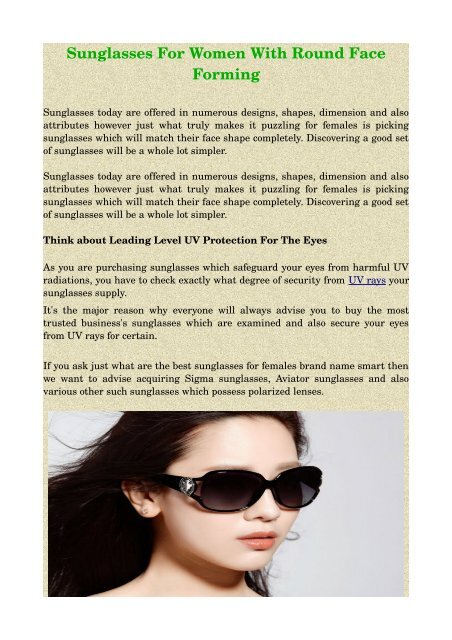 Sunglasses For Women With Round Face Forming

Sunglasses today are offered in numerous designs, shapes, dimension and also attributes however just what truly makes it puzzling for females is picking sunglasses which will match their face shape completely. Discovering a good set of sunglasses will be a whole lot simpler.

Sunglasses today are offered in numerous designs, shapes, dimension and also attributes however just what truly makes it puzzling for females is picking sunglasses which will match their face shape completely. Discovering a good set of sunglasses will be a whole lot simpler.

Think about Leading Level UV Protection For The Eyes

As you are purchasing sunglasses which safeguard your eyes from harmful UV radiations, you have to check exactly what degree of security from UV rays your sunglasses supply.

It's the major reason why everyone will always advise you to buy the most trusted business's sunglasses which are examined and also secure your eyes from UV rays for certain.

If you ask just what are the best sunglasses for females brand name smart then we want to advise acquiring Sigma sunglasses, Aviator sunglasses and also various other such sunglasses which possess polarized lenses.